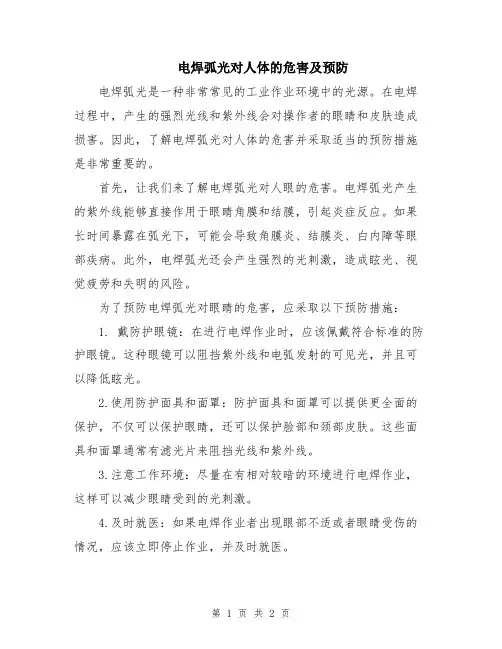 电焊弧光对人体的危害及预防

电焊弧光是一种非常常见的工业作业环境中的光源。在电焊过程中，产生的强烈光线和紫外线会对操作者的眼睛和皮肤造成损害。因此，了解电焊弧光对人体的危害并采取适当的预防措施是非常重要的。

首先，让我们来了解电焊弧光对人眼的危害。电焊弧光产生的紫外线能够直接作用于眼睛角膜和结膜，引起炎症反应。如果长时间暴露在弧光下，可能会导致角膜炎、结膜炎、白内障等眼部疾病。此外，电焊弧光还会产生强烈的光刺激，造成眩光、视觉疲劳和失明的风险。

为了预防电焊弧光对眼睛的危害，应采取以下预防措施：

1. 戴防护眼镜：在进行电焊作业时，应该佩戴符合标准的防护眼镜。这种眼镜可以阻挡紫外线和电弧发射的可见光，并且可以降低眩光。

2.使用防护面具和面罩：防护面具和面罩可以提供更全面的保护，不仅可以保护眼睛，还可以保护脸部和颈部皮肤。这些面具和面罩通常有滤光片来阻挡光线和紫外线。

3.注意工作环境：尽量在有相对较暗的环境进行电焊作业，这样可以减少眼睛受到的光刺激。

4.及时就医：如果电焊作业者出现眼部不适或者眼睛受伤的情况，应该立即停止作业，并及时就医。

第 1 页 共 2 页